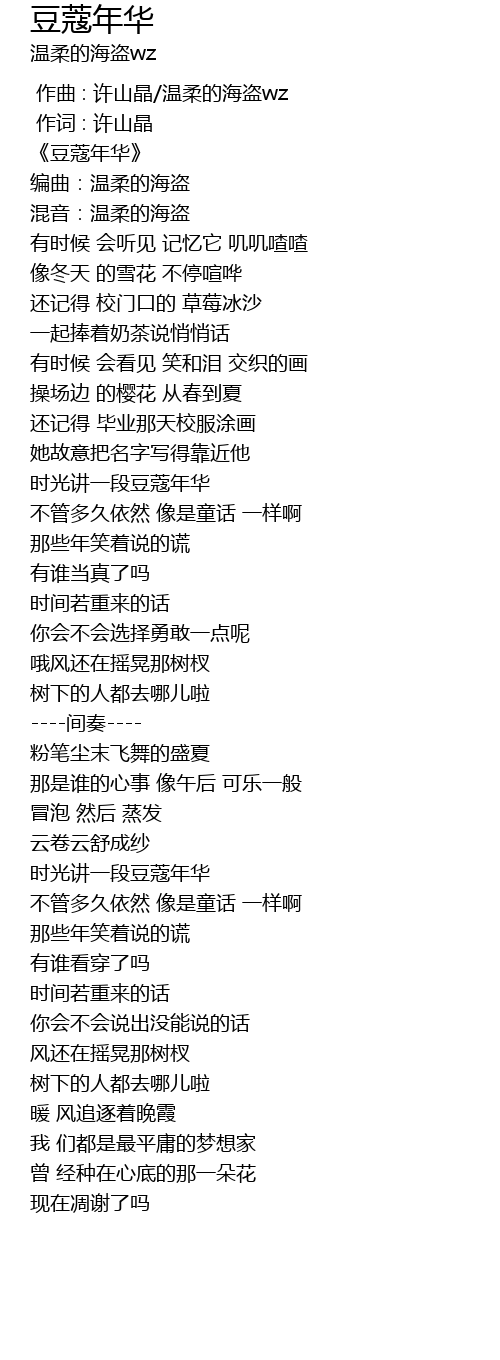 豆蔻年华
温柔的海盗wz

作曲 : 许山晶/温柔的海盗wz
作词 : 许山晶
《豆蔻年华》
编曲：温柔的海盗
混音：温柔的海盗
有时候 会听见 记忆它 叽叽喳喳
像冬天 的雪花 不停喧哗
还记得 校门口的 草莓冰沙
一起捧着奶茶说悄悄话
有时候 会看见 笑和泪 交织的画
操场边 的樱花 从春到夏
还记得 毕业那天校服涂画
她故意把名字写得靠近他
时光讲一段豆蔻年华
不管多久依然 像是童话 一样啊
那些年笑着说的谎
有谁当真了吗
时间若重来的话
你会不会选择勇敢一点呢
哦风还在摇晃那树杈
树下的人都去哪儿啦
----间奏----
粉笔尘末飞舞的盛夏
那是谁的心事 像午后 可乐一般
冒泡 然后 蒸发
云卷云舒成纱
时光讲一段豆蔻年华
不管多久依然 像是童话 一样啊
那些年笑着说的谎
有谁看穿了吗
时间若重来的话
你会不会说出没能说的话
风还在摇晃那树杈
树下的人都去哪儿啦
暖 风追逐着晚霞
我 们都是最平庸的梦想家
曾 经种在心底的那一朵花
现在凋谢了吗